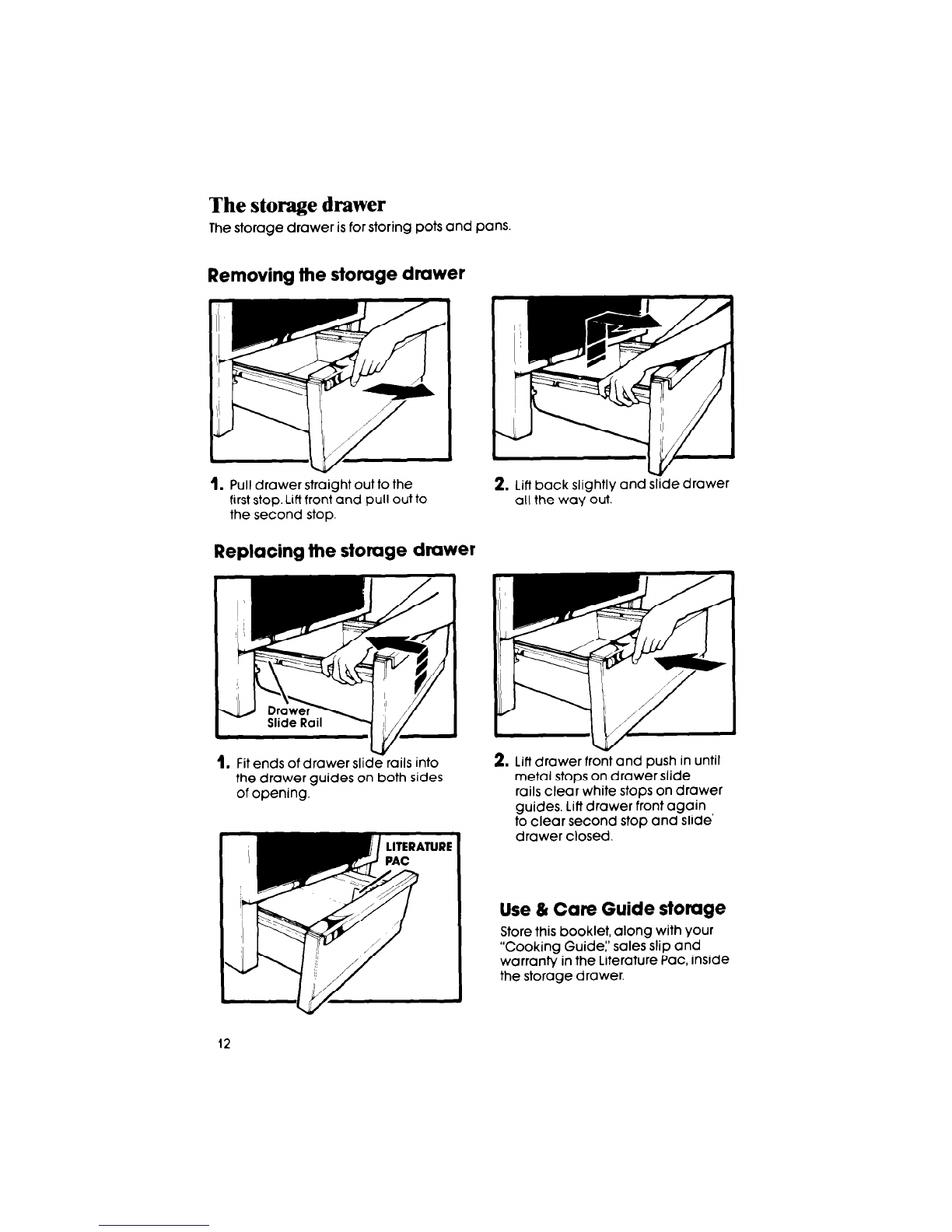 The storage drawer

The storage drawer is for storing pots and pans.

Removing the storage drawer

1. Pull drawer straight out to the first stop. Lift front and pull out to the second stop.

2. Lift back slightly and slide drawer all the way out.

Replacing the storage drawer

Drawer Slide Rail

1. Fit ends of drawer slide rails into the drawer guides on both sides of opening.

2. Lift drawer front and push in until metal stops on drawer slide rails clear white stops on drawer guides. Lift drawer front again to clear second stop and slide drawer closed.

LITERATURE PAC

Use & Care Guide storage

Store this booklet, along with your "Cooking Guide," sales slip and warranty in the Literature Pac, inside the storage drawer.

12